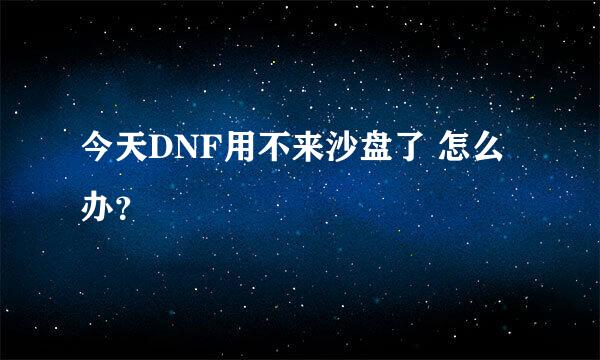 今天DNF用不来沙盘了 怎么办?